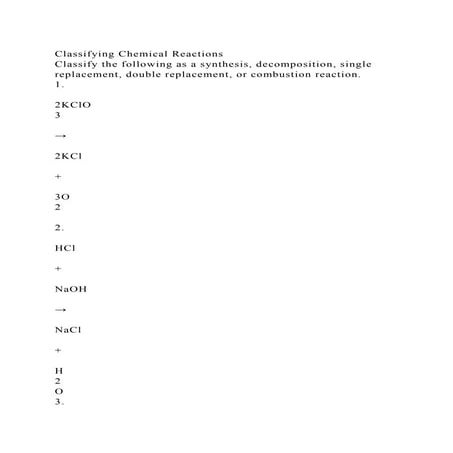 Classifying Chemical Reactions
Classify the following as a synthesis, decomposition, single replacement, double replacement, or combustion reaction.
1.

2KClO
3

→

2KCl

+

3O
2

2.

HCl

+

NaOH

→

NaCl

+

H
2
O
3.